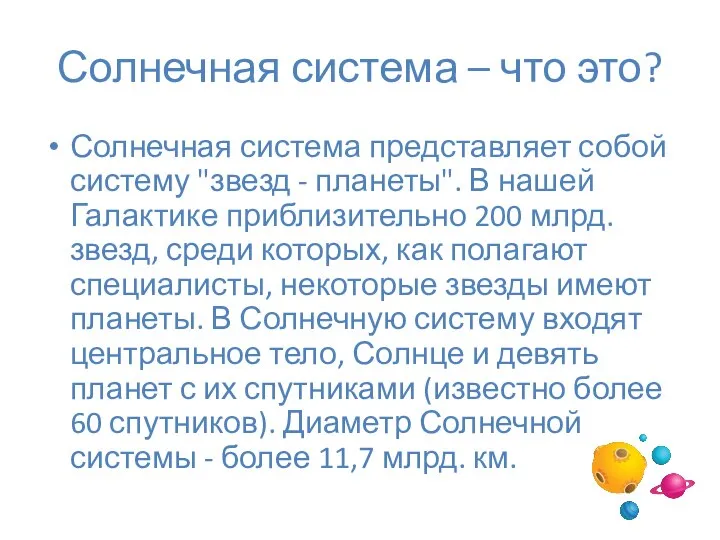 Солнечная система – что это?

• Солнечная система представляет собой систему "звезд - планеты". В нашей Галактике приблизительно 200 млрд. звезд, среди которых, как полагают специалисты, некоторые звезды имеют планеты. В Солнечную систему входят центральное тело, Солнце и девять планет с их спутниками (известно более 60 спутников). Диаметр Солнечной системы - более 11,7 млрд. км.